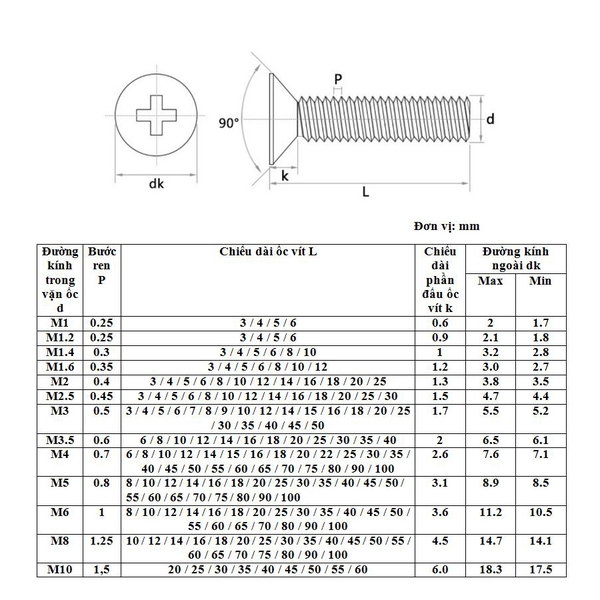 P

90°

d

dk

k

L

Đơn vị: mm

| Đường kính trong vặn ốc d | Bước ren P | Chiều dài ốc vít L | Chiều dài phần đầu ốc vít k | Đường kính ngoài dk Max | Đường kính ngoài dk Min |
|---|---|---|---|---|---|
| M1 | 0.25 | 3 / 4 / 5 / 6 | 0.6 | 2 | 1.7 |
| M1.2 | 0.25 | 3 / 4 / 5 / 6 | 0.9 | 2.1 | 1.8 |
| M1.4 | 0.3 | 3 / 4 / 5 / 6 / 8 / 10 | 1 | 3.2 | 2.8 |
| M1.6 | 0.35 | 3 / 4 / 5 / 6 / 8 / 10 / 12 | 1.2 | 3.0 | 2.7 |
| M2 | 0.4 | 3 / 4 / 5 / 6 / 8 / 10 / 12 / 14 / 16 / 18 / 20 / 25 | 1.3 | 3.8 | 3.5 |
| M2.5 | 0.45 | 3 / 4 / 5 / 6 / 8 / 10 / 12 / 14 / 16 / 18 / 20 / 25 / 30 | 1.5 | 4.7 | 4.4 |
| M3 | 0.5 | 3 / 4 / 5 / 6 / 7 / 8 / 9 / 10 / 12 / 14 / 15 / 16 / 18 / 20 / 25 / 30 / 35 / 40 / 45 / 50 | 1.7 | 5.5 | 5.2 |
| M3.5 | 0.6 | 6 / 8 / 10 / 12 / 14 / 16 / 18 / 20 / 25 / 30 / 35 / 40 | 2 | 6.5 | 6.1 |
| M4 | 0.7 | 6 / 8 / 10 / 12 / 14 / 15 / 16 / 18 / 20 / 22 / 25 / 30 / 35 / 40 / 45 / 50 / 55 / 60 / 65 / 70 / 75 / 80 / 90 / 100 | 2.6 | 7.6 | 7.1 |
| M5 | 0.8 | 8 / 10 / 12 / 14 / 16 / 18 / 20 / 25 / 30 / 35 / 40 / 45 / 50 / 55 / 60 / 65 / 70 / 75 / 80 / 90 / 100 | 3.1 | 8.9 | 8.5 |
| M6 | 1 | 8 / 10 / 12 / 14 / 16 / 18 / 20 / 25 / 30 / 35 / 40 / 45 / 50 / 55 / 60 / 65 / 70 / 80 / 90 / 100 | 3.6 | 11.2 | 10.5 |
| M8 | 1.25 | 10 / 12 / 14 / 16 / 18 / 20 / 25 / 30 / 35 / 40 / 45 / 50 / 55 / 60 / 65 / 70 / 75 / 80 / 90 / 100 | 4.5 | 14.7 | 14.1 |
| M10 | 1,5 | 20 / 25 / 30 / 35 / 40 / 45 / 50 / 55 / 60 | 6.0 | 18.3 | 17.5 |